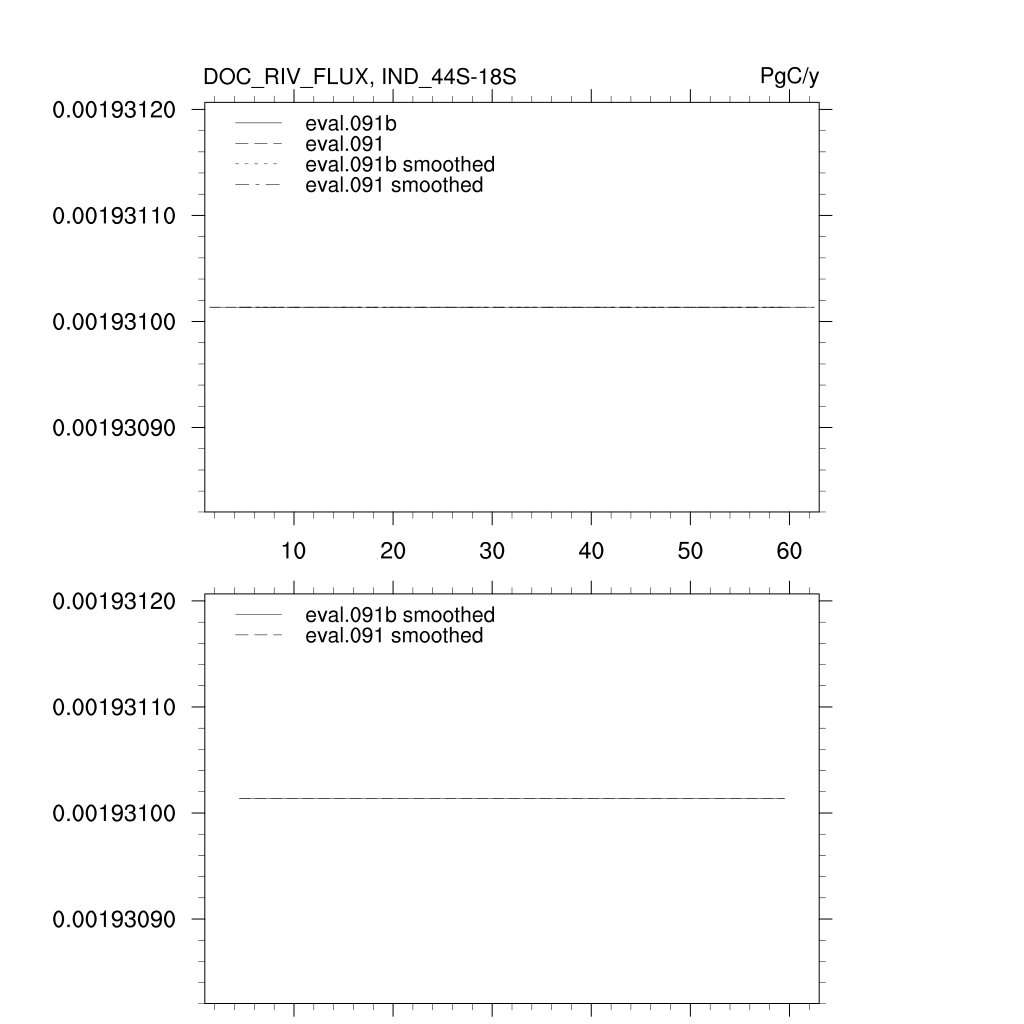 DOC_RIV_FLUX, IND_44S-18S

PgC/y

0.00193120
0.00193110
0.00193100
0.00193090

eval.091b
eval.091
eval.091b smoothed
eval.091 smoothed

10 20 30 40 50 60

0.00193120
0.00193110
0.00193100
0.00193090

eval.091b smoothed
eval.091 smoothed